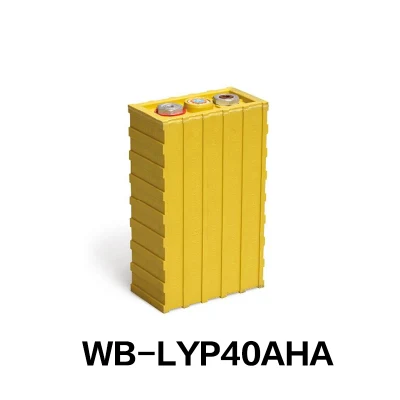 WB-LYP40AHA